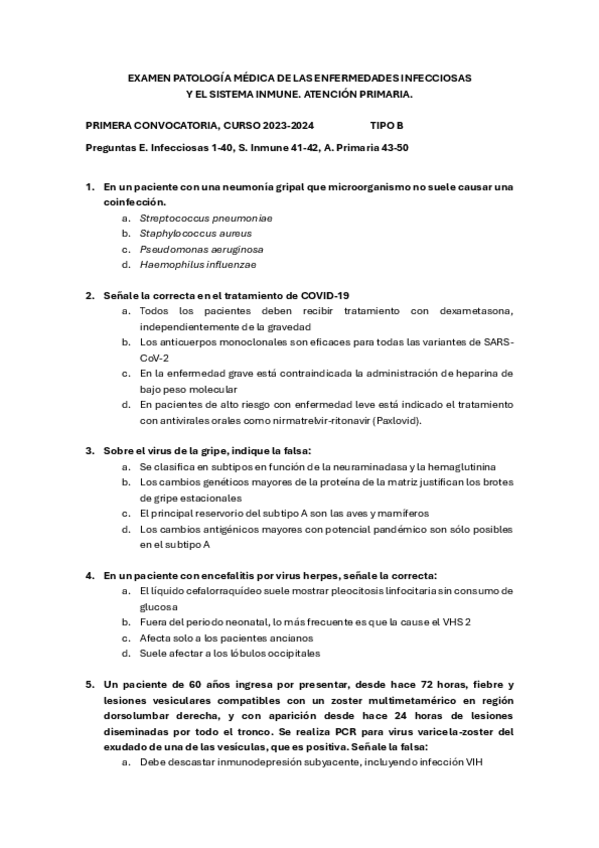 EXAMEN PATOLOGÍA MÉDICA DE LAS ENFERMEDADES INFECCIOSAS Y EL SISTEMA INMUNE. ATENCIÓN PRIMARIA.

PRIMERA CONVOCATORIA, CURSO 2023-2024 TIPO B

Preguntas E. Infecciosas 1-40, S. Inmune 41-42, A. Primaria 43-50

1. En un paciente con una neumonía gripal que microorganismo no suele causar una coinfección.
a. Streptococcus pneumoniae
b. Staphylococcus aureus
c. Pseudomonas aeruginosa
d. Haemophilus influenzae

2. Señale la correcta en el tratamiento de COVID-19
a. Todos los pacientes deben recibir tratamiento con dexametasona, independientemente de la gravedad
b. Los anticuerpos monoclonales son eficaces para todas las variantes de SARS-CoV-2
c. En la enfermedad grave está contraindicada la administración de heparina de bajo peso molecular
d. En pacientes de alto riesgo con enfermedad leve está indicado el tratamiento con antivirales orales como nirmatrelvir-ritonavir (Paxlovid).

3. Sobre el virus de la gripe, indique la falsa:
a. Se clasifica en subtipos en función de la neuraminadasa y la hemaglutinina
b. Los cambios genéticos mayores de la proteína de la matriz justifican los brotes de gripe estacionales
c. El principal reservorio del subtipo A son las aves y mamíferos
d. Los cambios antigénicos mayores con potencial pandémico son sólo posibles en el subtipo A

4. En un paciente con encefalitis por virus herpes, señale la correcta:
a. El líquido cefalorraquídeo suele mostrar pleocitosis linfocitaria sin consumo de glucosa
b. Fuera del periodo neonatal, lo más frecuente es que la cause el VHS 2
c. Afecta solo a los pacientes ancianos
d. Suele afectar a los lóbulos occipitales

5. Un paciente de 60 años ingresa por presentar, desde hace 72 horas, fiebre y lesiones vesiculares compatibles con un zoster multimetamérico en región dorsolumbar derecha, y con aparición desde hace 24 horas de lesiones diseminadas por todo el tronco. Se realiza PCR para virus varicela-zoster del exudado de una de las vesículas, que es positiva. Señale la falsa:
a. Debe descastar inmunodepresión subyacente, incluyendo infección VIH